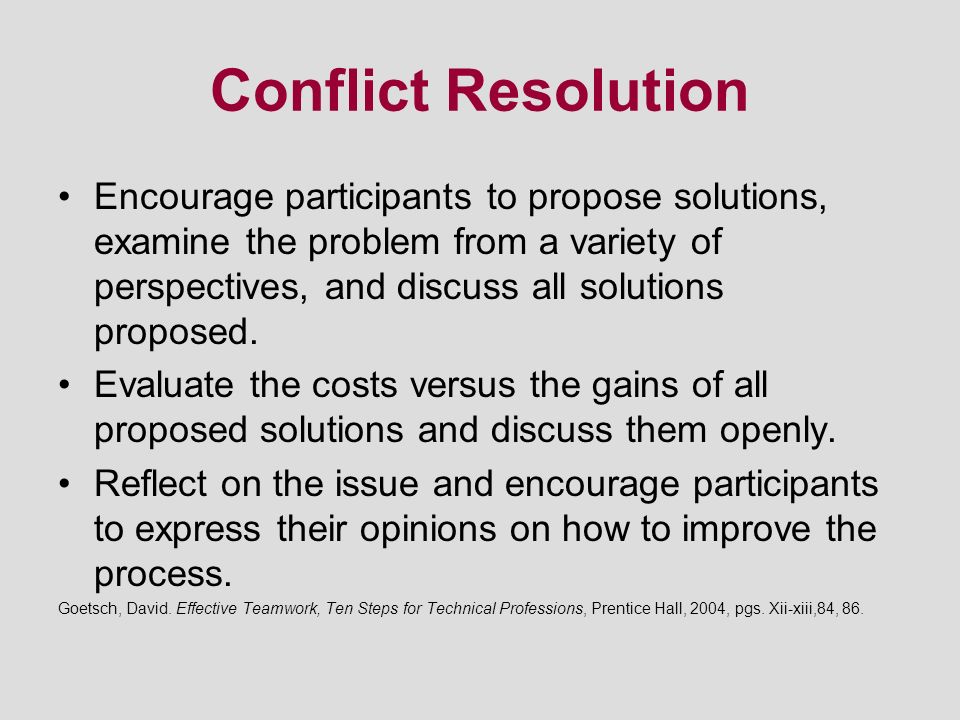 Conflict Resolution

• Encourage participants to propose solutions, examine the problem from a variety of perspectives, and discuss all solutions proposed.

• Evaluate the costs versus the gains of all proposed solutions and discuss them openly.

• Reflect on the issue and encourage participants to express their opinions on how to improve the process.

Goetsch, David. Effective Teamwork, Ten Steps for Technical Professions, Prentice Hall, 2004, pgs. Xii-xiii,84, 86.